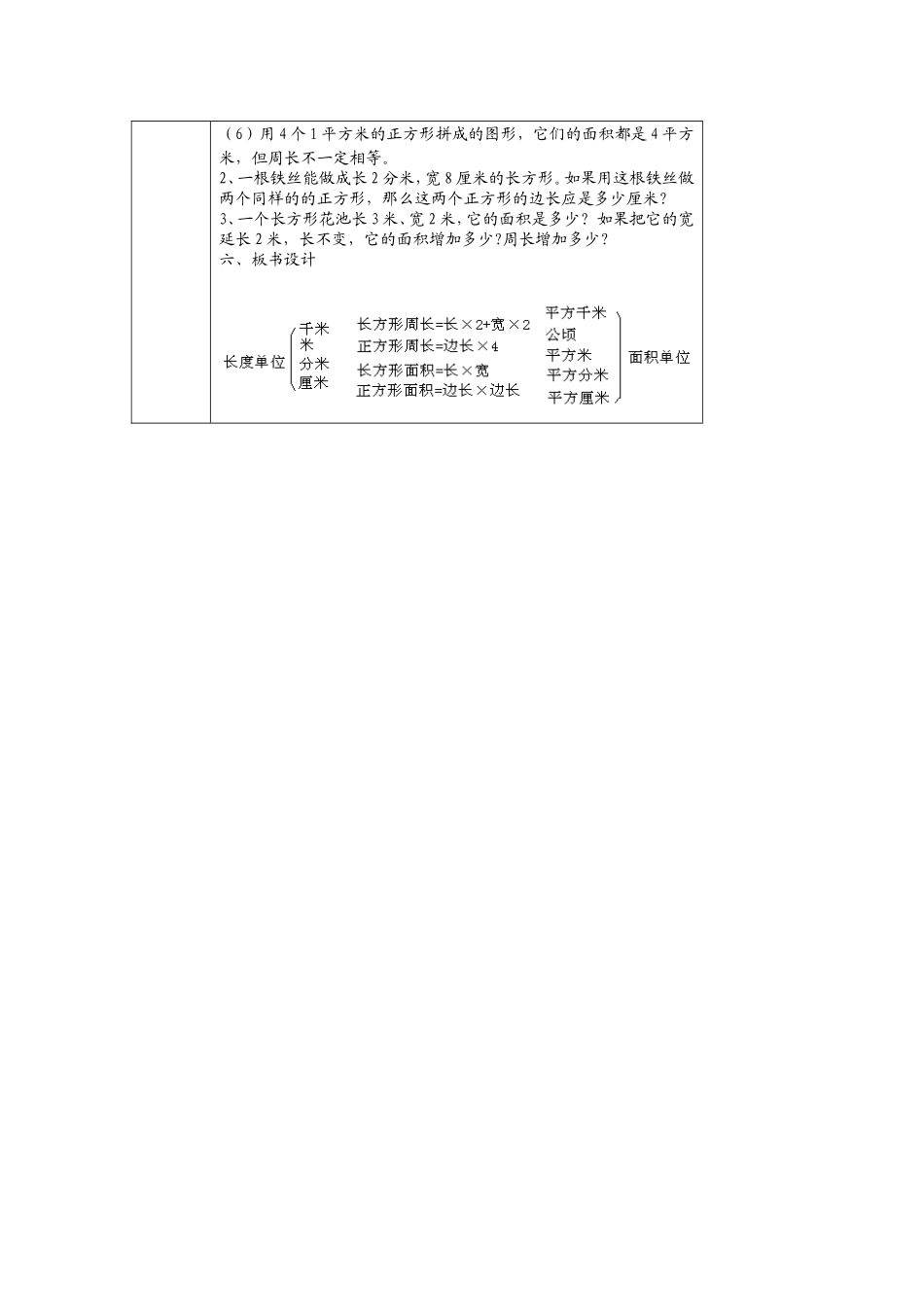 （6）用4个1平方米的正方形拼成的图形，它们的面积都是4平方米，但周长不一定相等。
2、一根铁丝能做成长2分米，宽8厘米的长方形。如果用这根铁丝做两个同样的的正方形，那么这两个正方形的边长应是多少厘米？
3、一个长方形花池长3米、宽2米，它的面积是多少？如果把它的宽延长2米，长不变，它的面积增加多少？周长增加多少？
六、板书设计

长度单位 千米 米 分米 厘米

长方形周长=长×2+宽×2
正方形周长=边长×4
长方形面积=长×宽
正方形面积=边长×边长

平方千米 公顷 平方米 平方分米 平方厘米 面积单位